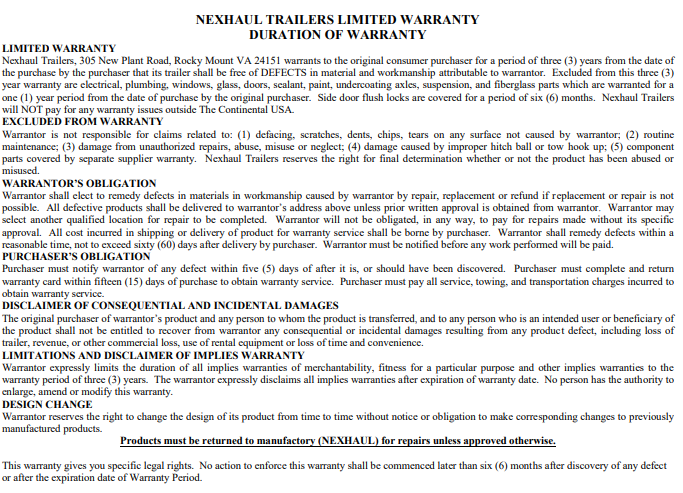 NEXHAUL TRAILERS LIMITED WARRANTY
DURATION OF WARRANTY

LIMITED WARRANTY
Nexhaul Trailers, 305 New Plant Road, Rocky Mount VA 24151 warrants to the original consumer purchaser for a period of three (3) years from the date of the purchase by the purchaser that its trailer shall be free of DEFECTS in material and workmanship attributable to warrantor. Excluded from this three (3) year warranty are electrical, plumbing, windows, glass, doors, sealant, paint, undercoating axles, suspension, and fiberglass parts which are warranted for a one (1) year period from the date of purchase by the original purchaser. Side door flush locks are covered for a period of six (6) months. Nexhaul Trailers will NOT pay for any warranty issues outside The Continental USA.

EXCLUDED FROM WARRANTY
Warrantor is not responsible for claims related to: (1) defacing, scratches, dents, chips, tears on any surface not caused by warrantor; (2) routine maintenance; (3) damage from unauthorized repairs, abuse, misuse or neglect; (4) damage caused by improper hitch ball or tow hook up; (5) component parts covered by separate supplier warranty. Nexhaul Trailers reserves the right for final determination whether or not the product has been abused or misused.

WARRANTOR'S OBLIGATION
Warrantor shall elect to remedy defects in materials in workmanship caused by warrantor by repair, replacement or refund if replacement or repair is not possible. All defective products shall be delivered to warrantor's address above unless prior written approval is obtained from warrantor. Warrantor may select another qualified location for repair to be completed. Warrantor will not be obligated, in any way, to pay for repairs made without its specific approval. All cost incurred in shipping or delivery of product for warranty service shall be borne by purchaser. Warrantor shall remedy defects within a reasonable time, not to exceed sixty (60) days after delivery by purchaser. Warrantor must be notified before any work performed will be paid.

PURCHASER'S OBLIGATION
Purchaser must notify warrantor of any defect within five (5) days of after it is, or should have been discovered. Purchaser must complete and return warranty card within fifteen (15) days of purchase to obtain warranty service. Purchaser must pay all service, towing, and transportation charges incurred to obtain warranty service.

DISCLAIMER OF CONSEQUENTIAL AND INCIDENTAL DAMAGES
The original purchaser of warrantor's product and any person to whom the product is transferred, and to any person who is an intended user or beneficiary of the product shall not be entitled to recover from warrantor any consequential or incidental damages resulting from any product defect, including loss of trailer, revenue, or other commercial loss, use of rental equipment or loss of time and convenience.

LIMITATIONS AND DISCLAIMER OF IMPLIES WARRANTY
Warrantor expressly limits the duration of all implies warranties of merchantability, fitness for a particular purpose and other implies warranties to the warranty period of three (3) years. The warrantor expressly disclaims all implies warranties after expiration of warranty date. No person has the authority to enlarge, amend or modify this warranty.

DESIGN CHANGE
Warrantor reserves the right to change the design of its product from time to time without notice or obligation to make corresponding changes to previously manufactured products.

Products must be returned to manufactory (NEXHAUL) for repairs unless approved otherwise.

This warranty gives you specific legal rights. No action to enforce this warranty shall be commenced later than six (6) months after discovery of any defect or after the expiration date of Warranty Period.